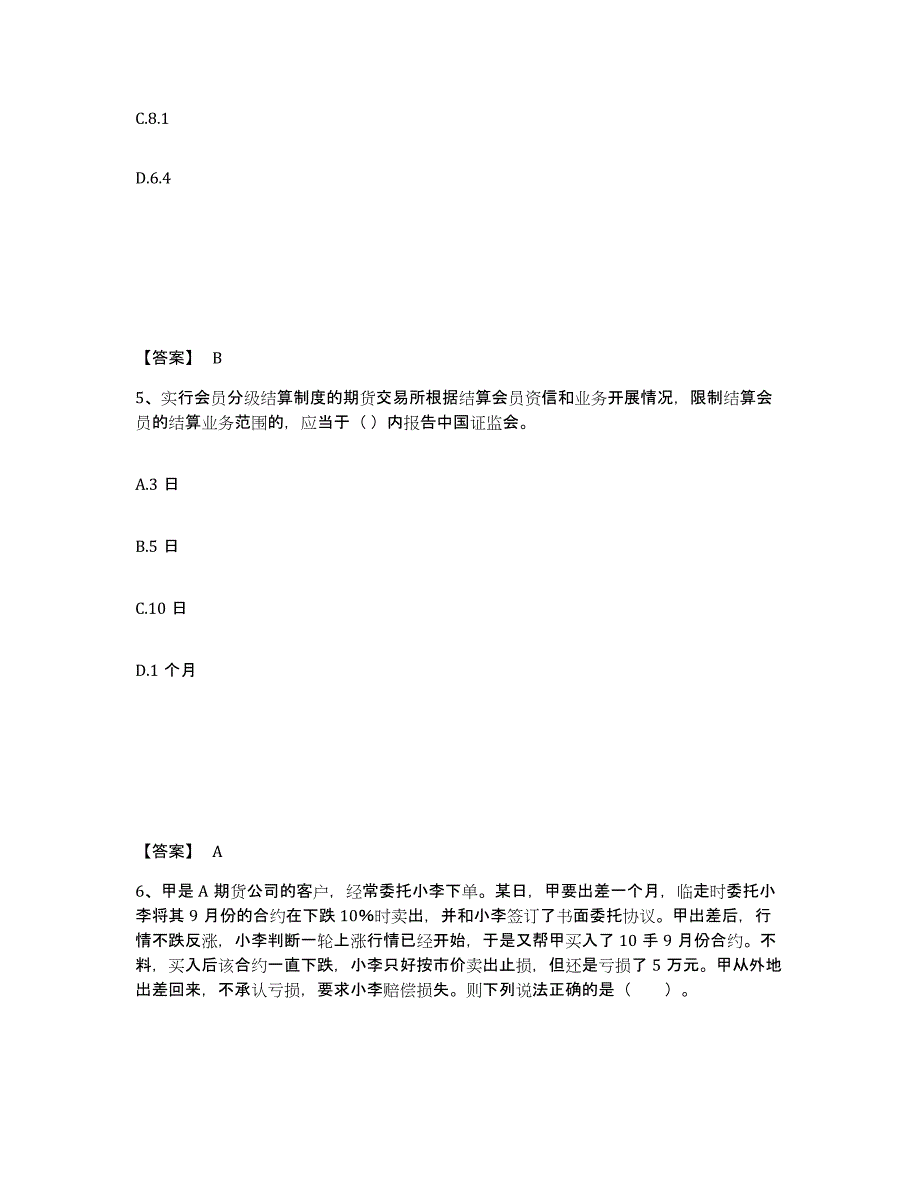 C.8.1

D.6.4

【答案】 B

5、实行会员分级结算制度的期货交易所根据结算会员资信和业务开展情况，限制结算会员的结算业务范围的，应当于（ ）内报告中国证监会。

A.3 日

B.5 日

C.10 日

D.1 个月

【答案】 A

6、甲是 A 期货公司的客户，经常委托小李下单。某日，甲要出差一个月，临走时委托小李将其 9 月份的合约在下跌 10%时卖出，并和小李签订了书面委托协议。甲出差后，行情不跌反涨，小李判断一轮上涨行情已经开始，于是又帮甲买入了 10 手 9 月份合约。不料，买入后该合约一直下跌，小李只好按市价卖出止损，但还是亏损了 5 万元。甲从外地出差回来，不承认亏损，要求小李赔偿损失。则下列说法正确的是（　　）。